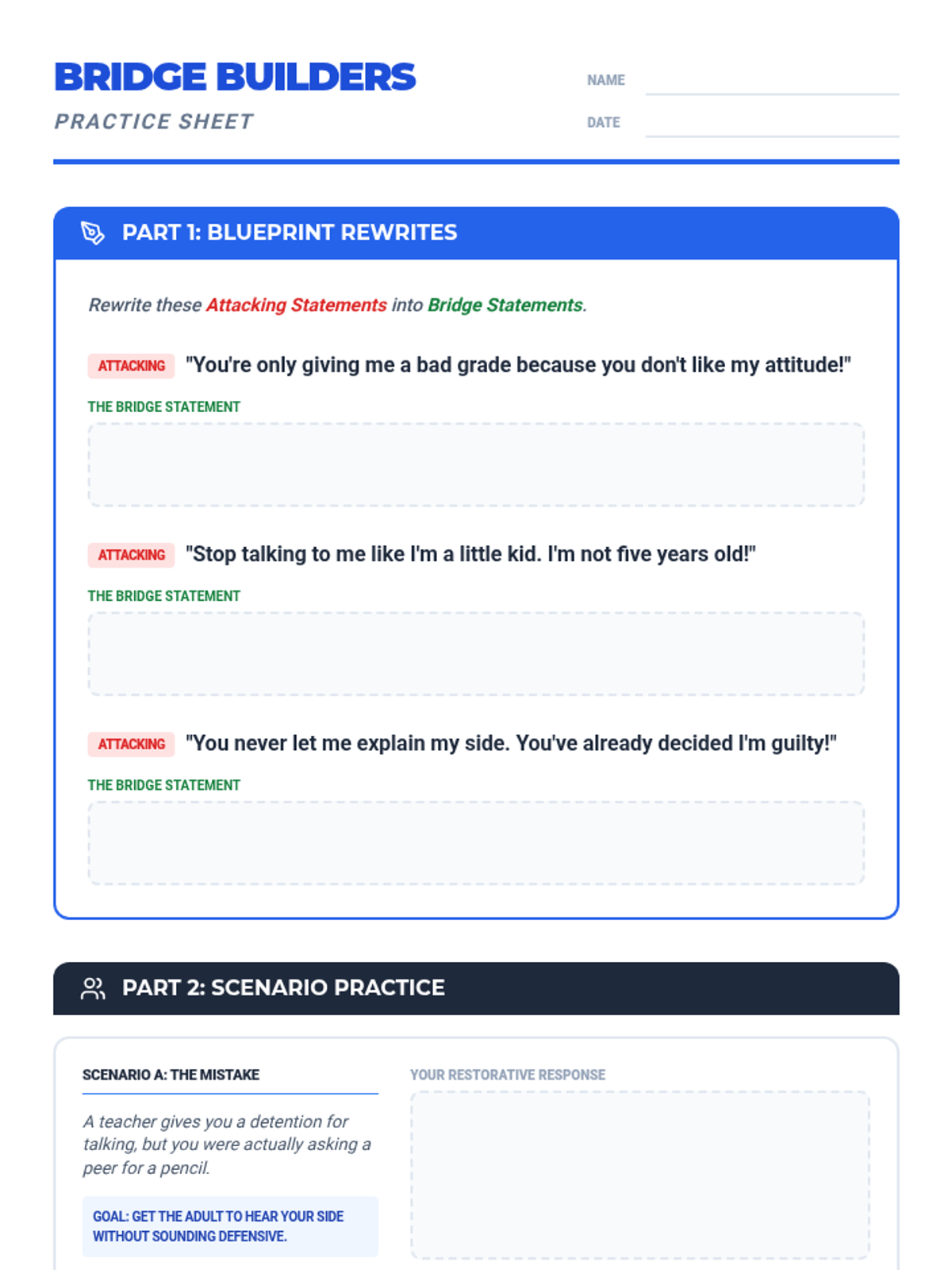 BRIDGE BUILDERS
PRACTICE SHEET

NAME ____
DATE ____

PART 1: BLUEPRINT REWRITES

Rewrite these Attacking Statements into Bridge Statements.

ATTACKING "You're only giving me a bad grade because you don't like my attitude!"

THE BRIDGE STATEMENT

ATTACKING "Stop talking to me like I'm a little kid. I'm not five years old!"

THE BRIDGE STATEMENT

ATTACKING "You never let me explain my side. You've already decided I'm guilty!"

THE BRIDGE STATEMENT

PART 2: SCENARIO PRACTICE

SCENARIO A: THE MISTAKE

A teacher gives you a detention for talking, but you were actually asking a peer for a pencil.

GOAL: GET THE ADULT TO HEAR YOUR SIDE WITHOUT SOUNDING DEFENSIVE.

YOUR RESTORATIVE RESPONSE